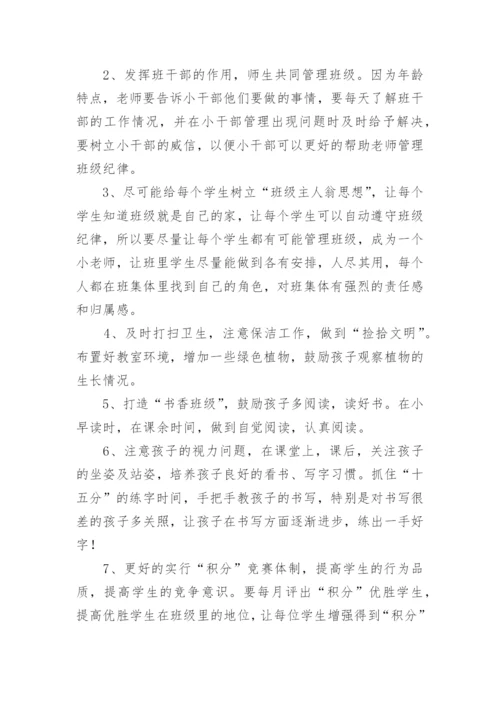 2、发挥班干部的作用，师生共同管理班级。因为年龄特点，老师要告诉小干部他们要做的事情，要每天了解班干部的工作情况，并在小干部管理出现问题时及时给予解决，要树立小干部的威信，以便小干部可以更好的帮助老师管理班级纪律。

3、尽可能给每个学生树立“班级主人翁思想”，让每个学生知道班级就是自己的家，让每个学生可以自动遵守班级纪律，所以要尽量让每个学生都有可能管理班级，成为一个小老师，让班里学生尽量能做到各有安排，人尽其用，每个人都在班集体里找到自己的角色，对班集体有强烈的责任感和归属感。

4、及时打扫卫生，注意保洁工作，做到“捡拾文明”。布置好教室环境，增加一些绿色植物，鼓励孩子观察植物的生长情况。

5、打造“书香班级”，鼓励孩子多阅读，读好书。在小早读时，在课余时间，做到自觉阅读，认真阅读。

6、注意孩子的视力问题，在课堂上，课后，关注孩子的坐姿及站姿，培养孩子良好的看书、写字习惯。抓住“十五分”的练字时间，手把手教孩子的书写，特别是对书写很差的孩子多关照，让孩子在书写方面逐渐进步，练出一手好字！

7、更好的实行“积分”竞赛体制，提高学生的行为品质，提高学生的竞争意识。要每月评出“积分”优胜学生，提高优胜学生在班级里的地位，让每位学生增强得到“积分”